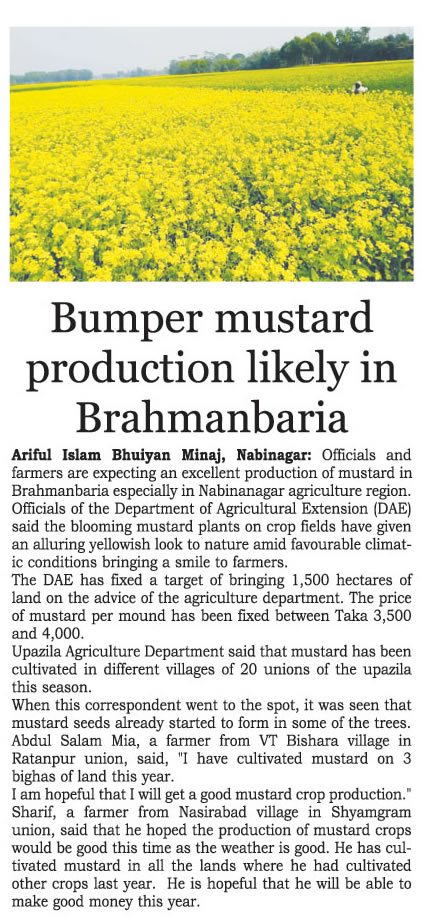 Bumper mustard production likely in Brahmanbaria

Ariful Islam Bhuiyan Minaj, Nabinagar: Officials and farmers are expecting an excellent production of mustard in Brahmanbaria especially in Nabinanagar agriculture region. Officials of the Department of Agricultural Extension (DAE) said the blooming mustard plants on crop fields have given an alluring yellowish look to nature amid favourable climatic conditions bringing a smile to farmers.

The DAE has fixed a target of bringing 1,500 hectares of land on the advice of the agriculture department. The price of mustard per mound has been fixed between Taka 3,500 and 4,000.

Upazila Agriculture Department said that mustard has been cultivated in different villages of 20 unions of the upazila this season.

When this correspondent went to the spot, it was seen that mustard seeds already started to form in some of the trees. Abdul Salam Mia, a farmer from VT Bishara village in Ratanpur union, said, "I have cultivated mustard on 3 bighas of land this year.

I am hopeful that I will get a good mustard crop production." Sharif, a farmer from Nasirabad village in Shyamgram union, said that he hoped the production of mustard crops would be good this time as the weather is good. He has cultivated mustard in all the lands where he had cultivated other crops last year. He is hopeful that he will be able to make good money this year.